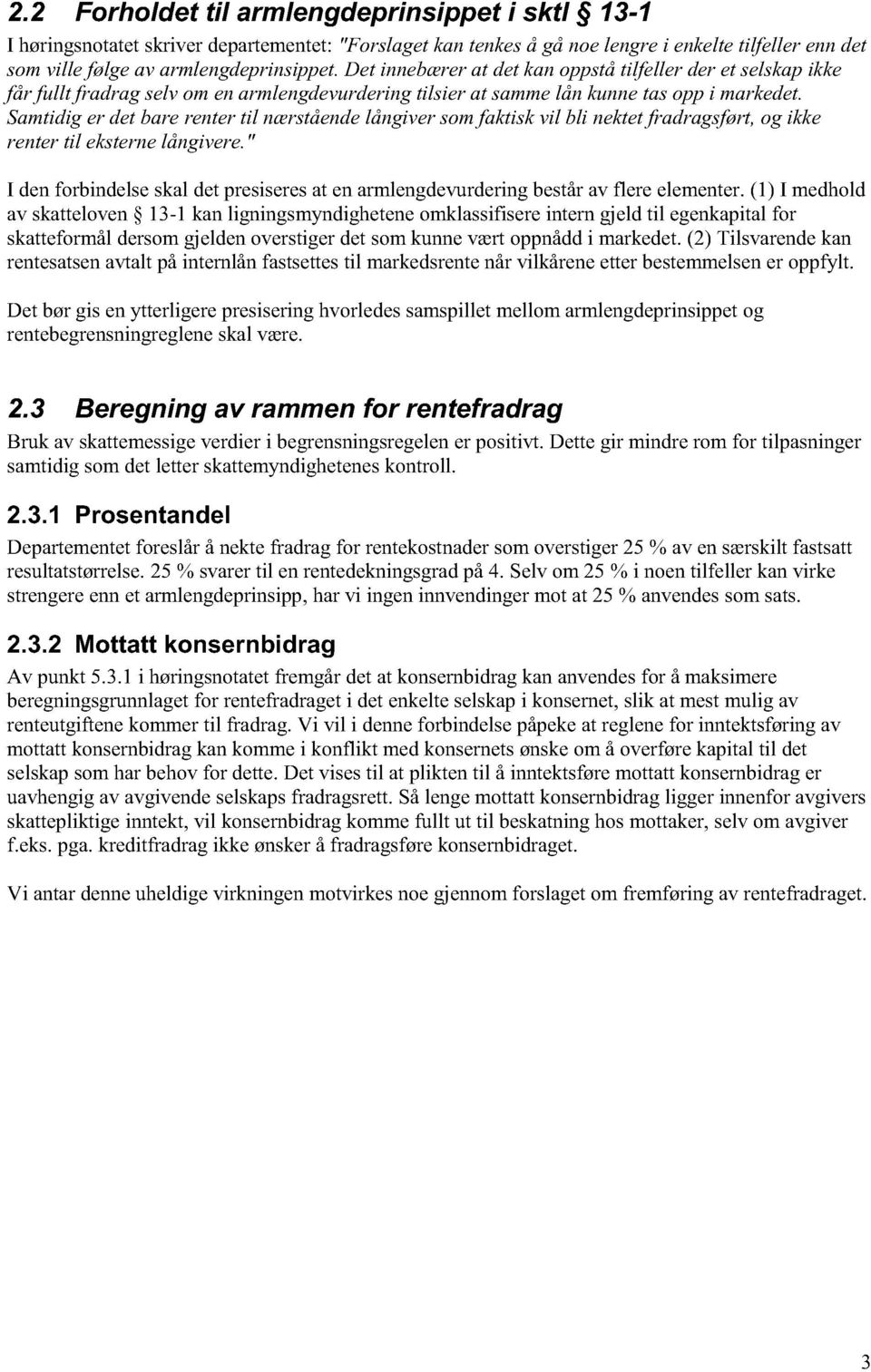 2.2 Forholdet til armlengdeprinsippet i sktl § 13-1

I høringsnotatet skriver departementet: "Forslaget kan tenkes å gå noe lengre i enkelte tilfeller enn det som ville følge av armlengdeprinsippet. Det innebærer at det kan oppstå tilfeller der et selskap ikke får fullt fradrag selv om en armlengdevurdering tilsier at samme lån kunne tas opp i markedet. Samtidig er det bare renter til nærstående långiver som faktisk vil bli nektet fradragsført, og ikke renter til eksterne långivere."

I den forbindelse skal det presiseres at en armlengdevurdering består av flere elementer. (1) I medhold av skatteloven § 13-1 kan ligningsmyndighetene omklassifisere intern gjeld til egenkapital for skatteformål dersom gjelden overstiger det som kunne vært oppnådd i markedet. (2) Tilsvarende kan rentesatsen avtalt på internlån fastsettes til markedsrente når vilkårene etter bestemmelsen er oppfylt.

Det bør gis en ytterligere presisering hvorledes samspillet mellom armlengdeprinsippet og rentebegrensningreglene skal være.

2.3 Beregning av rammen for rentefradrag

Bruk av skattemessige verdier i begrensningsregelen er positivt. Dette gir mindre rom for tilpasninger samtidig som det letter skattemyndighetenes kontroll.

2.3.1 Prosentandel

Departementet foreslår å nekte fradrag for rentekostnader som overstiger 25 % av en særskilt fastsatt resultatstørrelse. 25 % svarer til en rentedekningsgrad på 4. Selv om 25 % i noen tilfeller kan virke strengere enn et armlengdeprinsipp, har vi ingen innvendinger mot at 25 % anvendes som sats.

2.3.2 Mottatt konsernbidrag

Av punkt 5.3.1 i høringsnotatet fremgår det at konsernbidrag kan anvendes for å maksimere beregningsgrunnlaget for rentefradraget i det enkelte selskap i konsernet, slik at mest mulig av renteutgiftene kommer til fradrag. Vi vil i denne forbindelse påpeke at reglene for inntektsføring av mottatt konsernbidrag kan komme i konflikt med konsernets ønske om å overføre kapital til det selskap som har behov for dette. Det vises til at plikten til å inntektsføre mottatt konsernbidrag er uavhengig av avgivende selskaps fradragsrett. Så lenge mottatt konsernbidrag ligger innenfor avgivers skattepliktige inntekt, vil konsernbidrag komme fullt ut til beskatning hos mottaker, selv om avgiver f.eks. pga. kreditfradrag ikke ønsker å fradragsføre konsernbidraget.

Vi antar denne uheldige virkningen motvirkes noe gjennom forslaget om fremføring av rentefradraget.

3